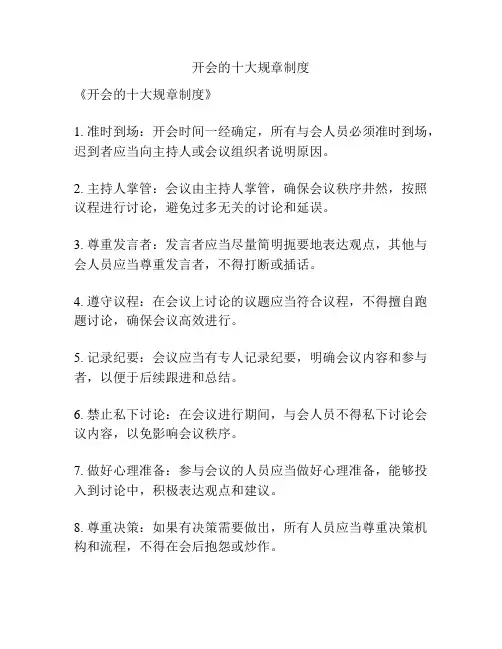 开会的十大规章制度

《开会的十大规章制度》

1. 准时到场：开会时间一经确定，所有与会人员必须准时到场，迟到者应当向主持人或会议组织者说明原因。

2. 主持人掌管：会议由主持人掌管，确保会议秩序井然，按照议程进行讨论，避免过多无关的讨论和延误。

3. 尊重发言者：发言者应当尽量简明扼要地表达观点，其他与会人员应当尊重发言者，不得打断或插话。

4. 遵守议程：在会议上讨论的议题应当符合议程，不得擅自跑题讨论，确保会议高效进行。

5. 记录纪要：会议应当有专人记录纪要，明确会议内容和参与者，以便于后续跟进和总结。

6. 禁止私下讨论：在会议进行期间，与会人员不得私下讨论会议内容，以免影响会议秩序。

7. 做好心理准备：参与会议的人员应当做好心理准备，能够投入到讨论中，积极表达观点和建议。

8. 尊重决策：如果有决策需要做出，所有人员应当尊重决策机构和流程，不得在会后抱怨或炒作。